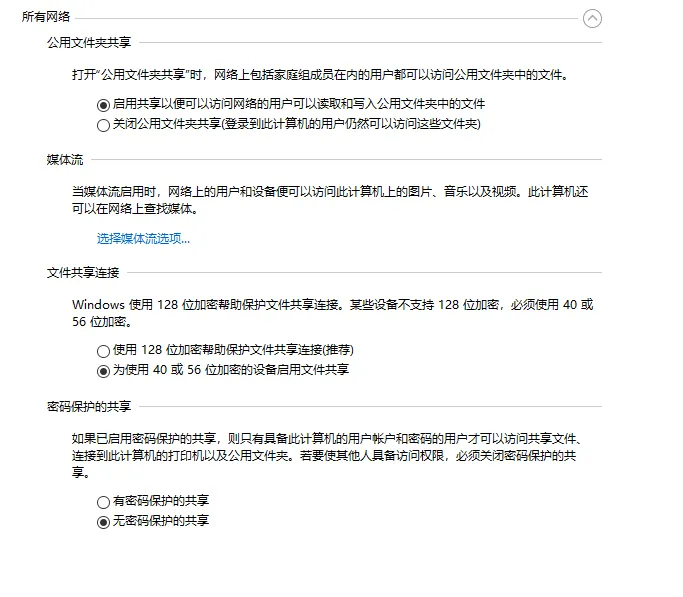 所有网络

公用文件夹共享

打开“公用文件夹共享”时，网络上包括家庭组成员在内的用户都可以访问公用文件夹中的文件。

启用共享以便可以访问网络的用户可以读取和写入公用文件夹中的文件
关闭公用文件夹共享(登录到此计算机的用户仍然可以访问这些文件夹)

媒体流

当媒体流启用时，网络上的用户和设备便可以访问此计算机上的图片、音乐以及视频。此计算机还可以在网络上查找媒体。

选择媒体流选项...

文件共享连接

Windows 使用 128 位加密帮助保护文件共享连接。某些设备不支持 128 位加密，必须使用 40 或 56 位加密。

使用 128 位加密帮助保护文件共享连接(推荐)
为使用 40 或 56 位加密的设备启用文件共享

密码保护的共享

如果已启用密码保护的共享，则只有具备此计算机的用户帐户和密码的用户才可以访问共享文件、连接到此计算机的打印机以及公用文件夹。若要使其他人具备访问权限，必须关闭密码保护的共享。

有密码保护的共享
无密码保护的共享